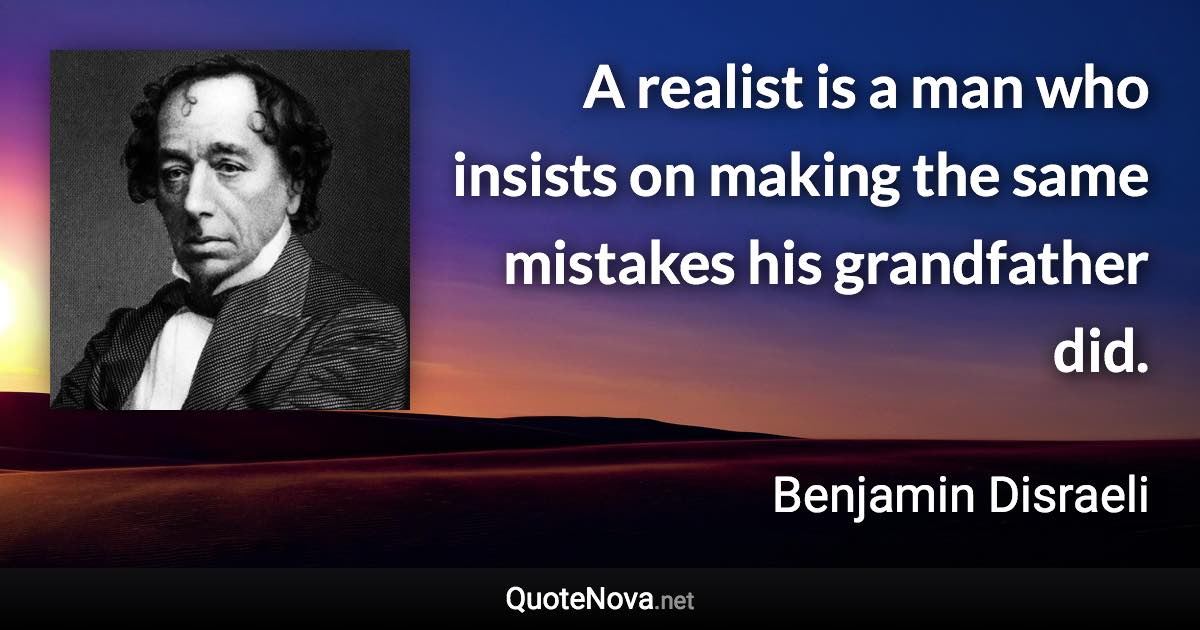 A realist is a man who insists on making the same mistakes his grandfather did.

Benjamin Disraeli

QuoteNova.net